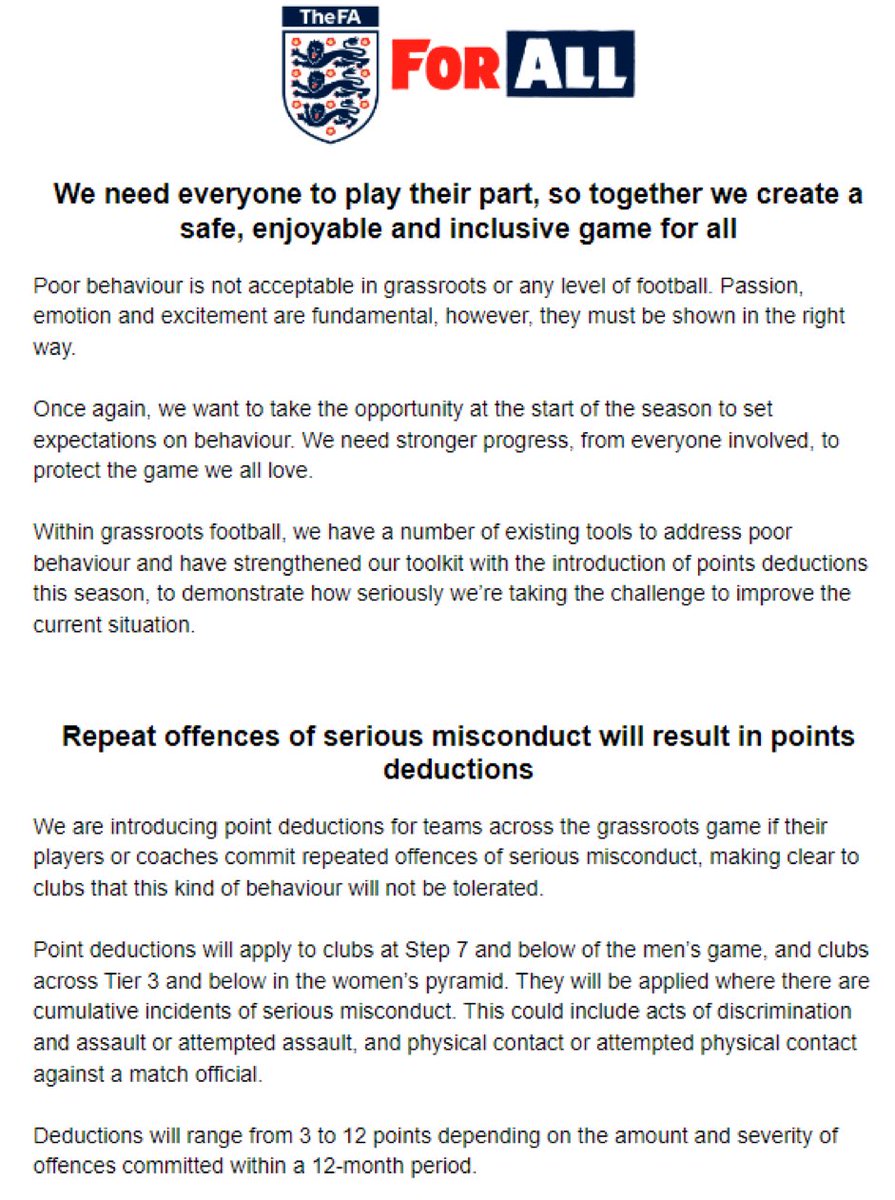 TheFA

FOR ALL

We need everyone to play their part, so together we create a safe, enjoyable and inclusive game for all

Poor behaviour is not acceptable in grassroots or any level of football. Passion, emotion and excitement are fundamental, however, they must be shown in the right way.

Once again, we want to take the opportunity at the start of the season to set expectations on behaviour. We need stronger progress, from everyone involved, to protect the game we all love.

Within grassroots football, we have a number of existing tools to address poor behaviour and have strengthened our toolkit with the introduction of points deductions this season, to demonstrate how seriously we're taking the challenge to improve the current situation.

Repeat offences of serious misconduct will result in points deductions

We are introducing point deductions for teams across the grassroots game if their players or coaches commit repeated offences of serious misconduct, making clear to clubs that this kind of behaviour will not be tolerated.

Point deductions will apply to clubs at Step 7 and below of the men's game, and clubs across Tier 3 and below in the women's pyramid. They will be applied where there are cumulative incidents of serious misconduct. This could include acts of discrimination and assault or attempted assault, and physical contact or attempted physical contact against a match official.

Deductions will range from 3 to 12 points depending on the amount and severity of offences committed within a 12-month period.